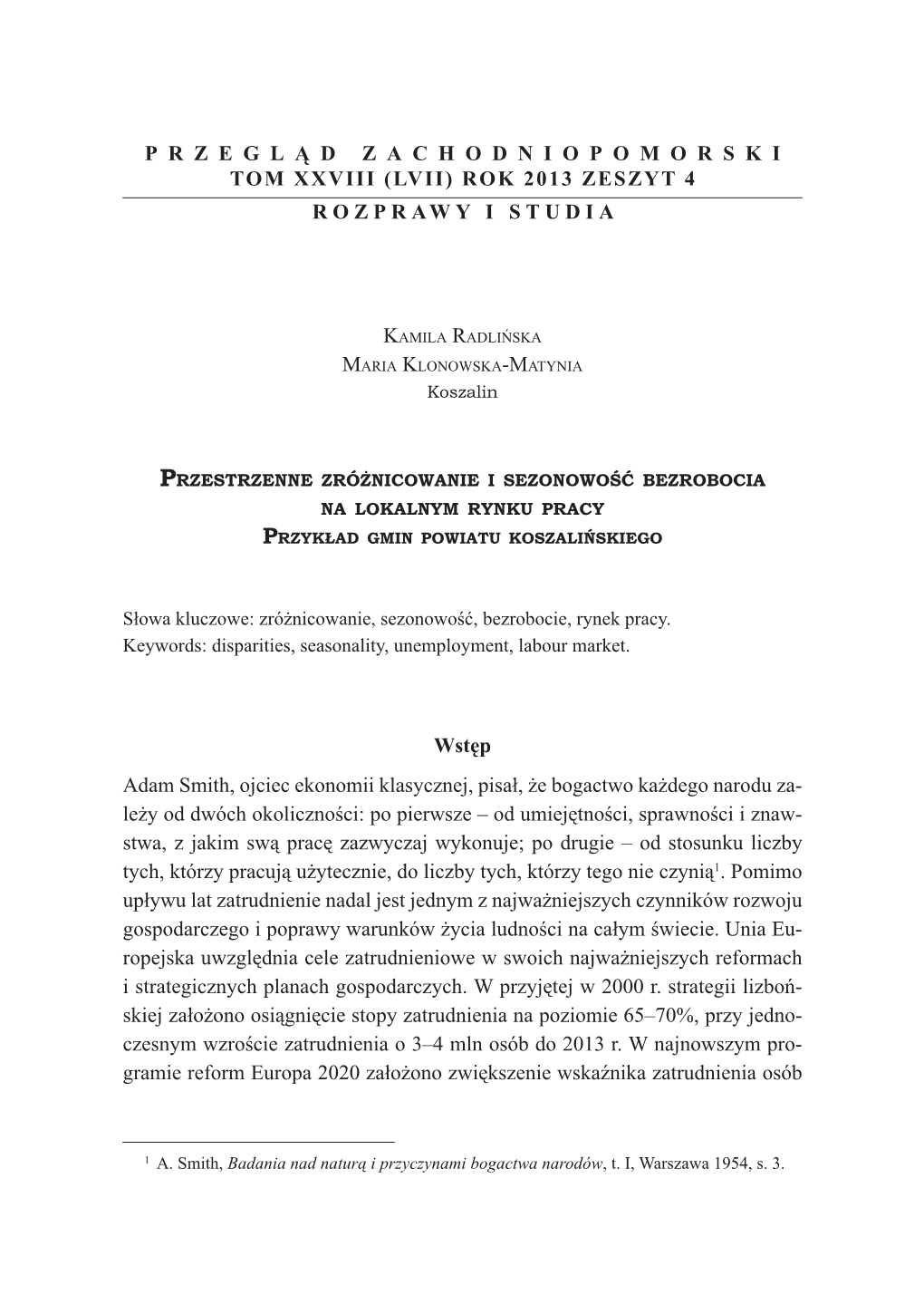 PRZEGLĄD ZACHODNIOPOMORSKI
TOM XXVIII (LVII) ROK 2013 ZESZYT 4
ROZPRAWY I STUDIA

Kamila Radlińska
Maria Klonowska-Matynia
Koszalin

Przestrzenne zróżnicowanie i sezonowość bezrobocia na lokalnym rynku pracy
Przykład gmin powiatu koszalińskiego

Słowa kluczowe: zróżnicowanie, sezonowość, bezrobocie, rynek pracy.
Keywords: disparities, seasonality, unemployment, labour market.

Wstęp

Adam Smith, ojciec ekonomii klasycznej, pisał, że bogactwo każdego narodu zależy od dwóch okoliczności: po pierwsze – od umiejętności, sprawności i znawstwa, z jakim swą pracę zazwyczaj wykonuje; po drugie – od stosunku liczby tych, którzy pracują użytecznie, do liczby tych, którzy tego nie czynią$^1$. Pomimo upływu lat zatrudnienie nadal jest jednym z najważniejszych czynników rozwoju gospodarczego i poprawy warunków życia ludności na całym świecie. Unia Europejska uwzględnia cele zatrudnieniowe w swoich najważniejszych reformach i strategicznych planach gospodarczych. W przyjętej w 2000 r. strategii lizbońskiej założono osiągnięcie stopy zatrudnienia na poziomie 65–70%, przy jednoczesnym wzroście zatrudnienia o 3–4 mln osób do 2013 r. W najnowszym programie reform Europa 2020 założono zwiększenie wskaźnika zatrudnienia osób

$^1$ A. Smith, Badania nad naturą i przyczynami bogactwa narodów, t. I, Warszawa 1954, s. 3.